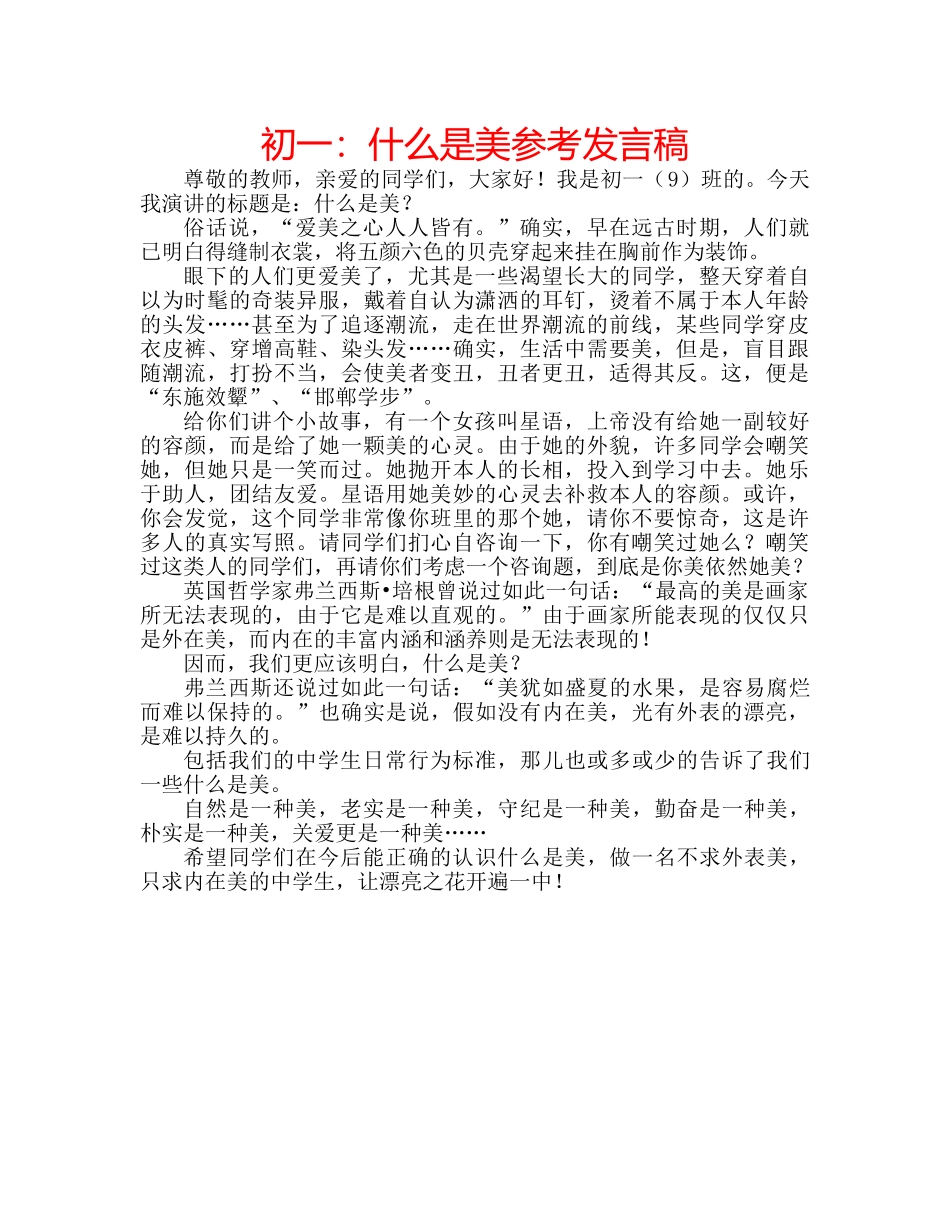 初一：什么是美参考发言稿

尊敬的教师，亲爱的同学们，大家好！我是初一（9）班的。今天我演讲的标题是：什么是美？

俗话说，“爱美之心人人皆有。”确实，早在远古时期，人们就已明白得缝制衣裳，将五颜六色的贝壳穿起来挂在胸前作为装饰。

眼下的人们更爱美了，尤其是一些渴望长大的同学，整天穿着自以为时髦的奇装异服，戴着自认为潇洒的耳钉，烫着不属于本人年龄的头发……甚至为了追逐潮流，走在世界潮流的前线，某些同学穿皮衣皮裤、穿增高鞋、染头发……确实，生活中需要美，但是，盲目跟随潮流，打扮不当，会使美者变丑，丑者更丑，适得其反。这，便是“东施效颦”、“邯郸学步”。

给你们讲个小故事，有一个女孩叫星语，上帝没有给她一副较好的容颜，而是给了她一颗美的心灵。由于她的外貌，许多同学会嘲笑她，但她只是一笑而过。她抛开本人的长相，投入到学习中去。她乐于助人，团结友爱。星语用她美妙的心灵去补救本人的容颜。或许，你会发觉，这个同学非常像你班里的那个她，请你不要惊奇，这是许多人的真实写照。请同学们扪心自咨询一下，你有嘲笑过她么？嘲笑过这类人的同学们，再请你们考虑一个咨询题，到底是你美依然她美？

英国哲学家弗兰西斯•培根曾说过如此一句话：“最高的美是画家所无法表现的，由于它是难以直观的。”由于画家所能表现的仅仅只是外在美，而内在的丰富内涵和涵养则是无法表现的！

因而，我们更应该明白，什么是美？

弗兰西斯还说过如此一句话：“美犹如盛夏的水果，是容易腐烂而难以保持的。”也确实是说，假如没有内在美，光有外表的漂亮，是难以持久的。

包括我们的中学生日常行为标准，那儿也或多或少的告诉了我们一些什么是美。

自然是一种美，老实是一种美，守纪是一种美，勤奋是一种美，朴实是一种美，关爱更是一种美……

希望同学们在今后能正确的认识什么是美，做一名不求外表美，只求内在美的中学生，让漂亮之花开遍一中！